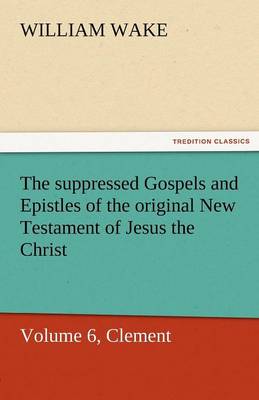 WILLIAM WAKE

TREDITION CLASSICS

The suppressed Gospels and Epistles of the original New Testament of Jesus the Christ

Volume 6, Clement